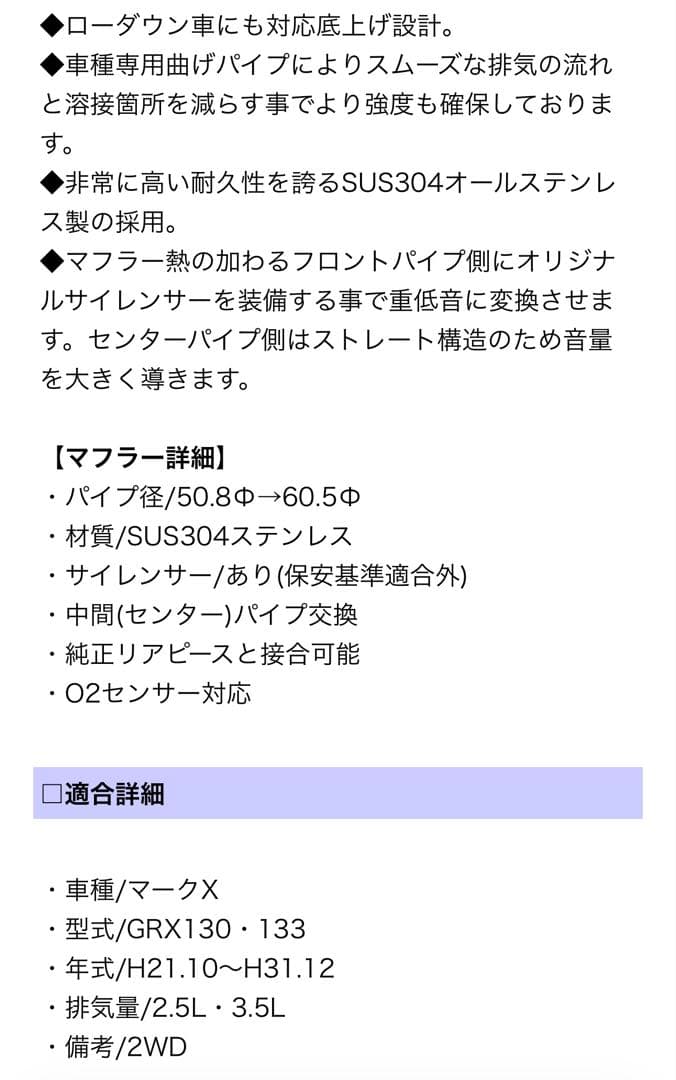 ◆ローダウン車にも対応底上げ設計。
◆車種専用曲げパイプによりスムーズな排気の流れと溶接箇所を減らす事でより強度も確保しております。
◆非常に高い耐久性を誇るSUS304オールステンレス製の採用。
◆マフラー熱の加わるフロントパイプ側にオリジナルサイレンサーを装備する事で重低音に変換させます。センターパイプ側はストレート構造のため音量を大きく導きます。

【マフラー詳細】
・パイプ径/50.8Φ→60.5Φ
・材質/SUS304ステンレス
・サイレンサー/あり(保安基準適合外)
・中間(センター)パイプ交換
・純正リアピースと接合可能
・O2センサー対応

□適合詳細

・車種/マークX
・型式/GRX130・133
・年式/H21.10〜H31.12
・排気量/2.5L・3.5L
・備考/2WD